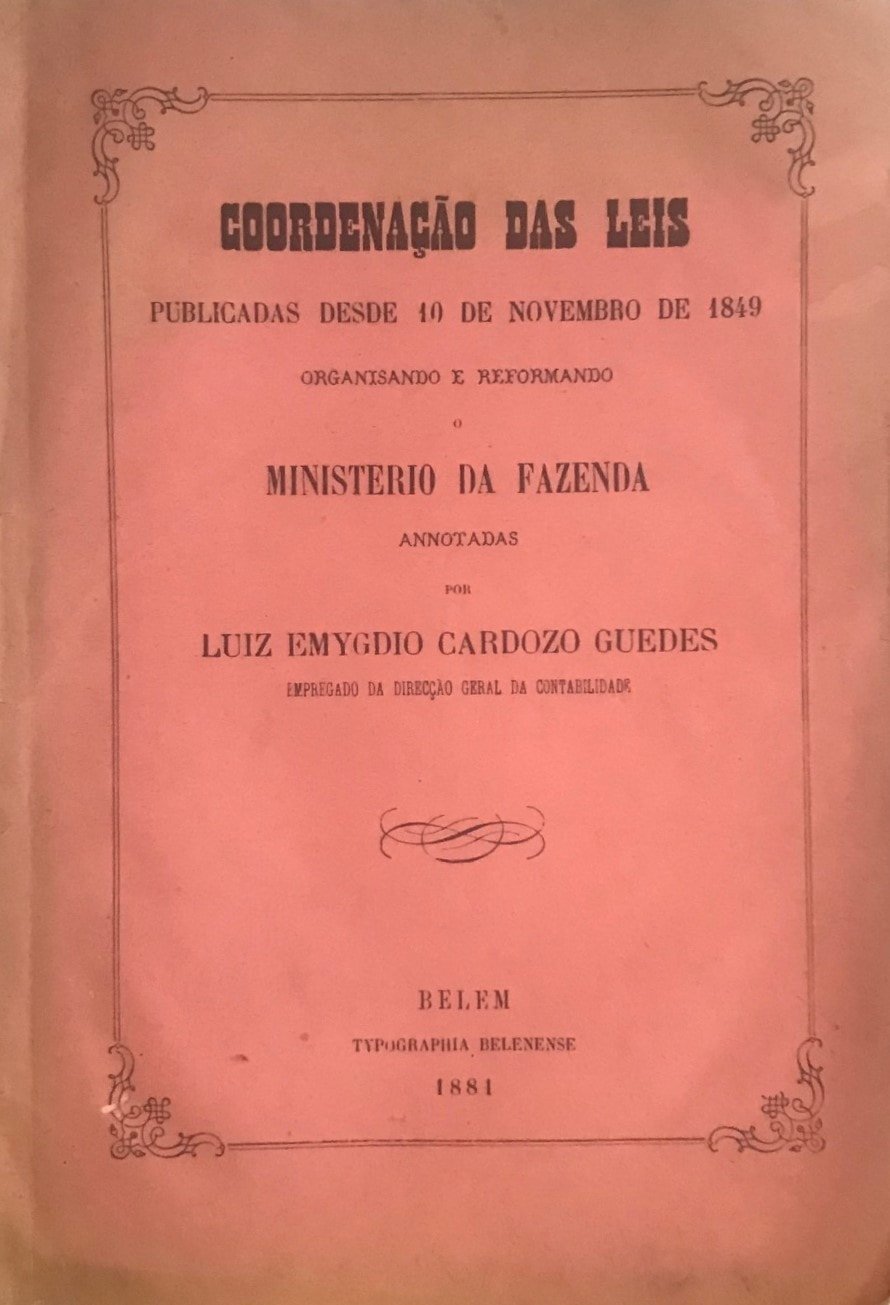 COORDENAÇÃO DAS LEIS

PUBLICADAS DESDE 10 DE NOVEMBRO DE 1849

ORGANISANDO E REFORMANDO

O

MINISTERIO DA FAZENDA

ANNOTADAS

POR

LUIZ EMYGDIO CARDOZO GUEDES

EMPREGADO DA DIRECÇÃO GERAL DA CONTABILIDADE

BELEM

TYPOGRAPHIA BELENENSE

1881